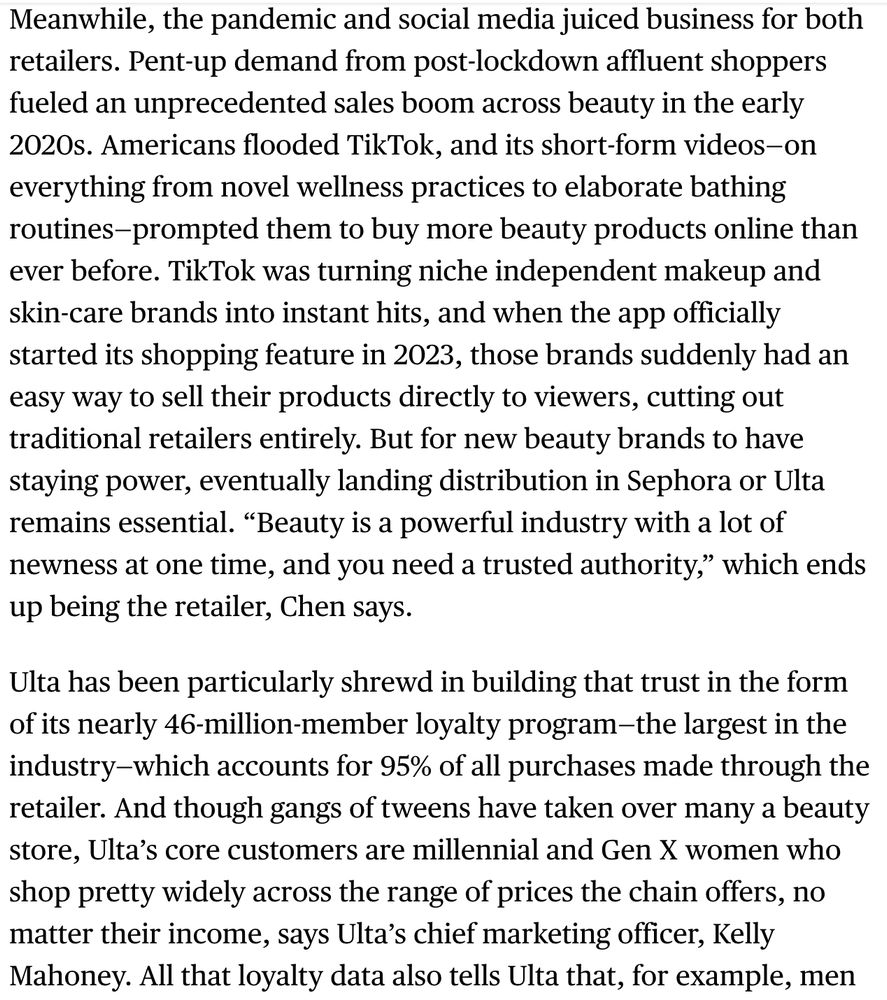 Meanwhile, the pandemic and social media juiced business for both retailers. Pent-up demand from post-lockdown affluent shoppers fueled an unprecedented sales boom across beauty in the early 2020s. Americans flooded TikTok, and its short-form videos—on everything from novel wellness practices to elaborate bathing routines—prompted them to buy more beauty products online than ever before. TikTok was turning niche independent makeup and skin-care brands into instant hits, and when the app officially started its shopping feature in 2023, those brands suddenly had an easy way to sell their products directly to viewers, cutting out traditional retailers entirely. But for new beauty brands to have staying power, eventually landing distribution in Sephora or Ulta remains essential. “Beauty is a powerful industry with a lot of newness at one time, and you need a trusted authority,” which ends up being the retailer, Chen says.

Ulta has been particularly shrewd in building that trust in the form of its nearly 46-million-member loyalty program—the largest in the industry—which accounts for 95% of all purchases made through the retailer. And though gangs of tweens have taken over many a beauty store, Ulta’s core customers are millennial and Gen X women who shop pretty widely across the range of prices the chain offers, no matter their income, says Ulta’s chief marketing officer, Kelly Mahoney. All that loyalty data also tells Ulta that, for example, men